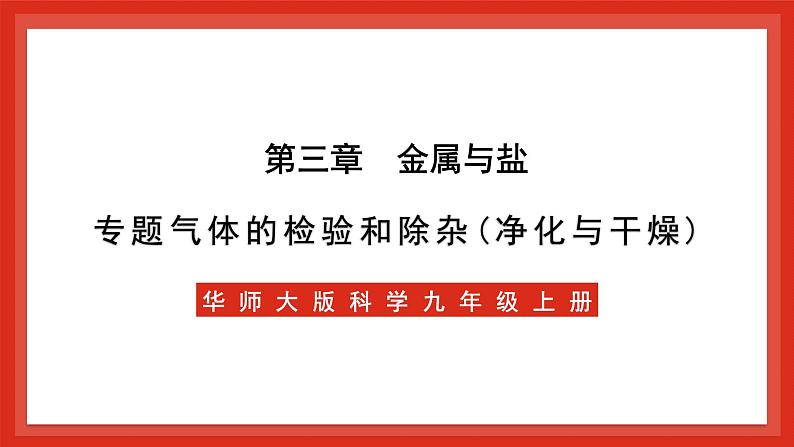 第三章　金属与盐

专题气体的检验和除杂（净化与干燥）

华师大版科学九年级上册